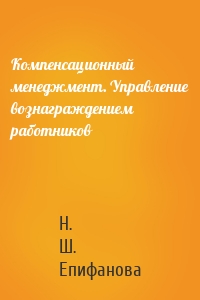 Компенсационный менеджмент. Управление вознаграждением работников

Н. Ш. Епифанова